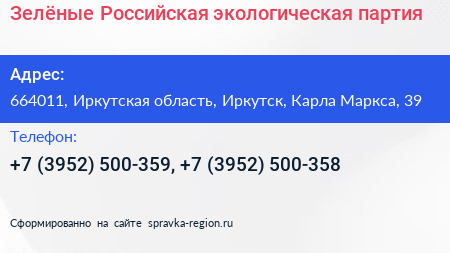 Зелёные Российская экологическая партия

Адрес:

664011, Иркутская область, Иркутск, Карла Маркса, 39

Телефон:

+7 (3952) 500-359, +7 (3952) 500-358

Сформированно на сайте spravka-region.ru